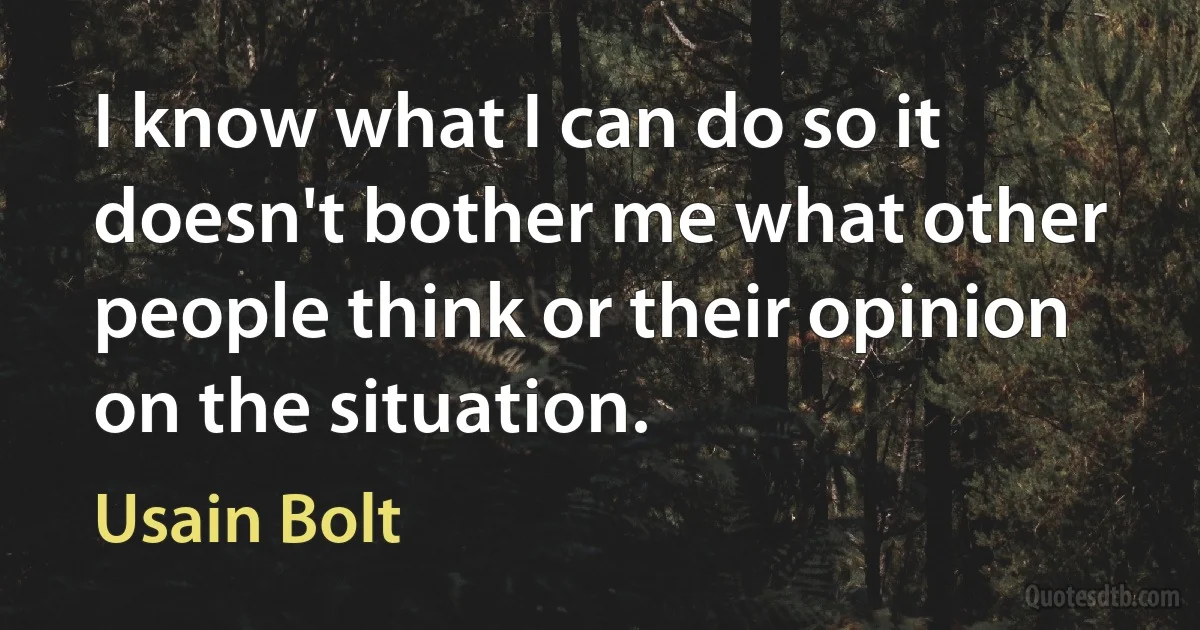 I know what I can do so it doesn't bother me what other people think or their opinion on the situation.

Usain Bolt

Quotesdtb.com